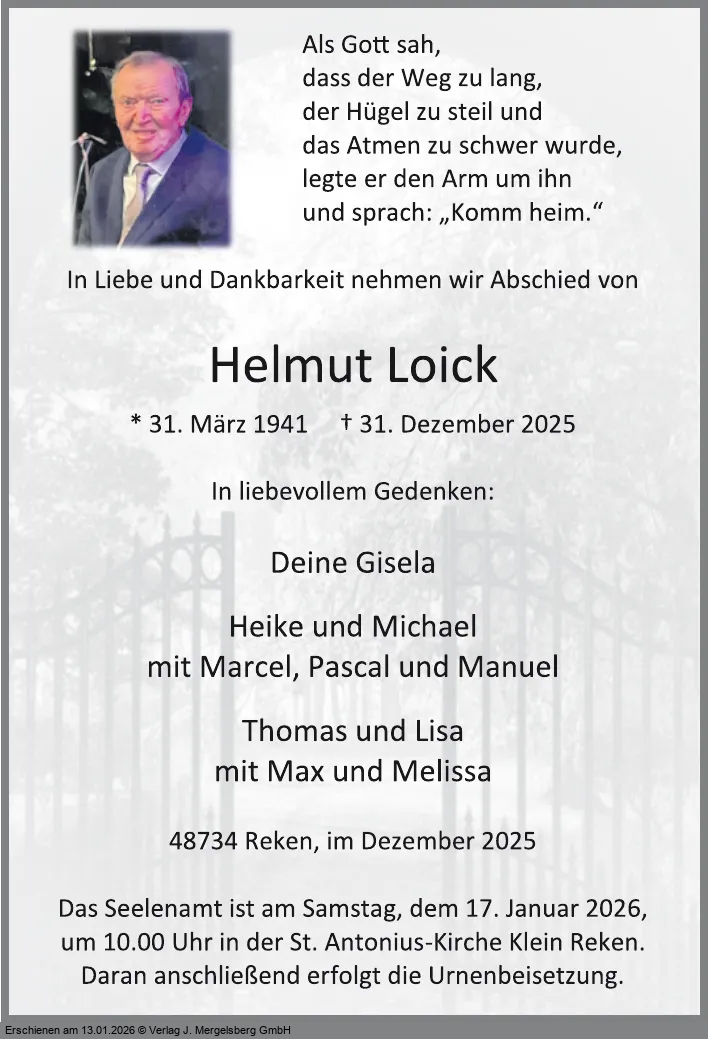 Als Gott sah,
dass der Weg zu lang,
der Hügel zu steil und
das Atmen zu schwer wurde,
legte er den Arm um ihn
und sprach: „Komm heim.“

In Liebe und Dankbarkeit nehmen wir Abschied von

Helmut Loick

* 31. März 1941 † 31. Dezember 2025

In liebevollem Gedenken:

Deine Gisela

Heike und Michael
mit Marcel, Pascal und Manuel

Thomas und Lisa
mit Max und Melissa

48734 Reken, im Dezember 2025

Das Seelenamt ist am Samstag, dem 17. Januar 2026, um 10.00 Uhr in der St. Antonius-Kirche Klein Reken. Daran anschließend erfolgt die Urnenbeisetzung.

Erschienen am 13.01.2026 © Verlag J. Mergelsberg GmbH